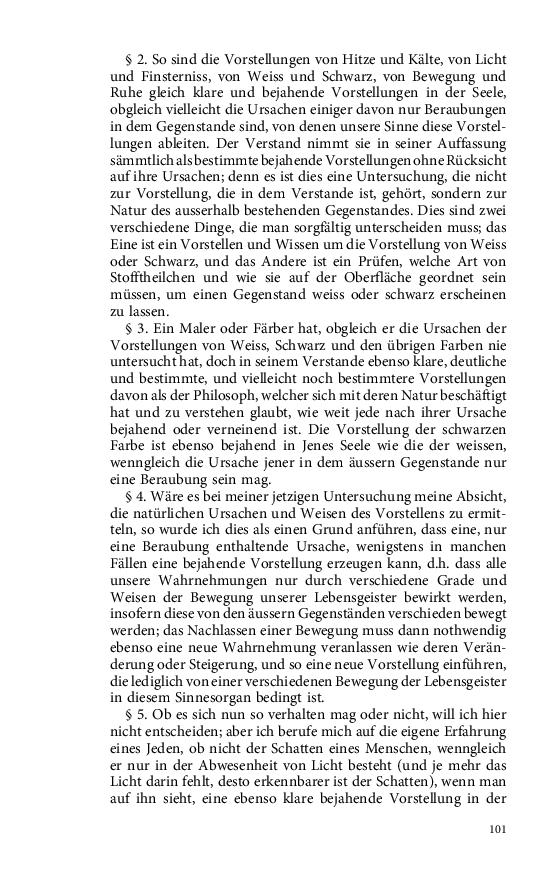 § 2. So sind die Vorstellungen von Hitze und Kälte, von Licht und Finsterniss, von Weiss und Schwarz, von Bewegung und Ruhe gleich klare und bejahende Vorstellungen in der Seele, obgleich vielleicht die Ursachen einiger davon nur Beraubungen in dem Gegenstande sind, von denen unsere Sinne diese Vorstellungen ableiten. Der Verstand nimmt sie in seiner Auffassung sämmtlich als bestimmte bejahende Vorstellungen ohne Rücksicht auf ihre Ursachen; denn es ist dies eine Untersuchung, die nicht zur Vorstellung, die in dem Verstande ist, gehört, sondern zur Natur des ausserhalb bestehenden Gegenstandes. Dies sind zwei verschiedene Dinge, die man sorgfältig unterscheiden muss; das Eine ist ein Vorstellen und Wissen um die Vorstellung von Weiss oder Schwarz, und das Andere ist ein Prüfen, welche Art von Stofftheilchen und wie sie auf der Oberfläche geordnet sein müssen, um einen Gegenstand weiss oder schwarz erscheinen zu lassen.

§ 3. Ein Maler oder Färber hat, obgleich er die Ursachen der Vorstellungen von Weiss, Schwarz und den übrigen Farben nie untersucht hat, doch in seinem Verstande ebenso klare, deutliche und bestimmte, und vielleicht noch bestimmtere Vorstellungen davon als der Philosoph, welcher sich mit deren Natur beschäftigt hat und zu verstehen glaubt, wie weit jede nach ihrer Ursache bejahend oder verneinend ist. Die Vorstellung der schwarzen Farbe ist ebenso bejahend in Jenes Seele wie die der weissen, wenngleich die Ursache jener in dem äussern Gegenstande nur eine Beraubung sein mag.

§ 4. Wäre es bei meiner jetzigen Untersuchung meine Absicht, die natürlichen Ursachen und Weisen des Vorstellens zu ermitteln, so wurde ich dies als einen Grund anführen, dass eine, nur eine Beraubung enthaltende Ursache, wenigstens in manchen Fällen eine bejahende Vorstellung erzeugen kann, d.h. dass alle unsere Wahrnehmungen nur durch verschiedene Grade und Weisen der Bewegung unserer Lebensgeister bewirkt werden, insofern diese von den äussern Gegenständen verschieden bewegt werden; das Nachlassen einer Bewegung muss dann nothwendig ebenso eine neue Wahrnehmung veranlassen wie deren Veränderung oder Steigerung, und so eine neue Vorstellung einführen, die lediglich von einer verschiedenen Bewegung der Lebensgeister in diesem Sinnesorgan bedingt ist.

§ 5. Ob es sich nun so verhalten mag oder nicht, will ich hier nicht entscheiden; aber ich berufe mich auf die eigene Erfahrung eines Jeden, ob nicht der Schatten eines Menschen, wenngleich er nur in der Abwesenheit von Licht besteht (und je mehr das Licht darin fehlt, desto erkennbarer ist der Schatten), wenn man auf ihn sieht, eine ebenso klare bejahende Vorstellung in der

101